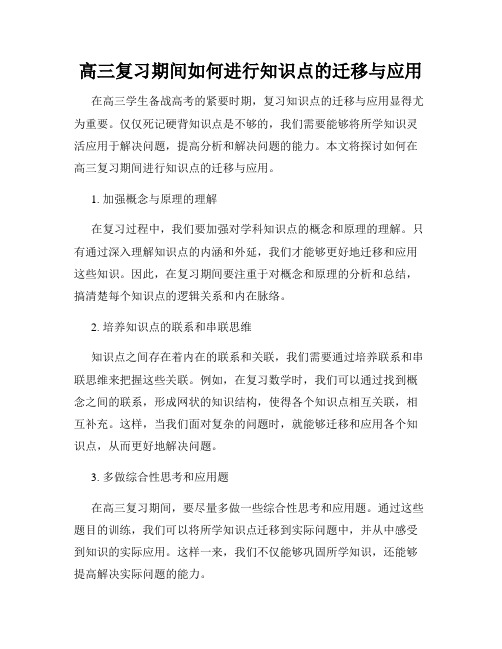 高三复习期间如何进行知识点的迁移与应用

在高三学生备战高考的紧要时期，复习知识点的迁移与应用显得尤为重要。仅仅死记硬背知识点是不够的，我们需要能够将所学知识灵活应用于解决问题，提高分析和解决问题的能力。本文将探讨如何在高三复习期间进行知识点的迁移与应用。

1. 加强概念与原理的理解

在复习过程中，我们要加强对学科知识点的概念和原理的理解。只有通过深入理解知识点的内涵和外延，我们才能够更好地迁移和应用这些知识。因此，在复习期间要注重于对概念和原理的分析和总结，搞清楚每个知识点的逻辑关系和内在脉络。

2. 培养知识点的联系和串联思维

知识点之间存在着内在的联系和关联，我们需要通过培养联系和串联思维来把握这些关联。例如，在复习数学时，我们可以通过找到概念之间的联系，形成网状的知识结构，使得各个知识点相互关联，相互补充。这样，当我们面对复杂的问题时，就能够迁移和应用各个知识点，从而更好地解决问题。

3. 多做综合性思考和应用题

在高三复习期间，要尽量多做一些综合性思考和应用题。通过这些题目的训练，我们可以将所学知识点迁移到实际问题中，并从中感受到知识的实际应用。这样一来，我们不仅能够巩固所学知识，还能够提高解决实际问题的能力。